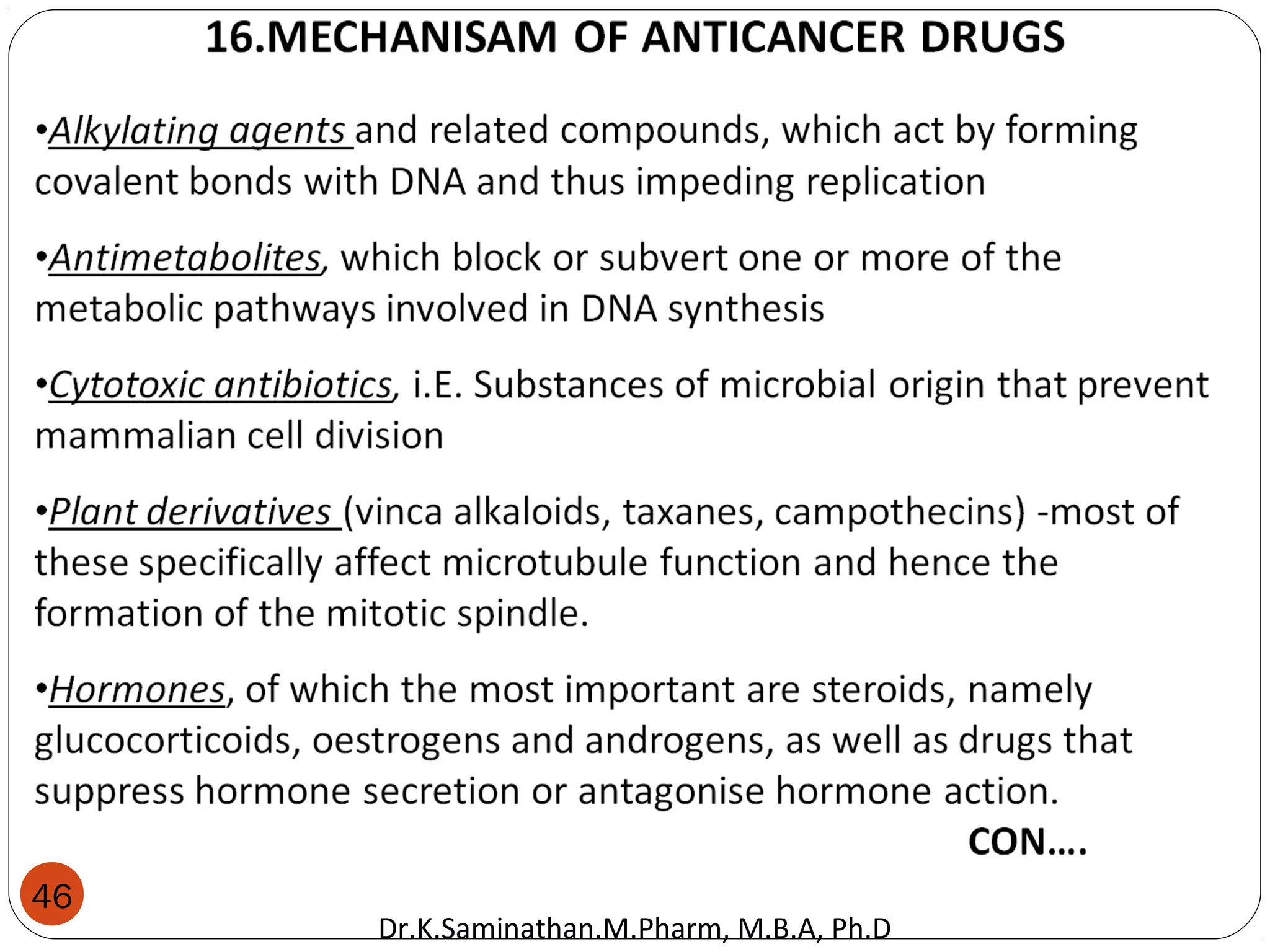 16.MECHANISAM OF ANTICANCER DRUGS

•Alkylating agents and related compounds, which act by forming covalent bonds with DNA and thus impeding replication

•Antimetabolites, which block or subvert one or more of the metabolic pathways involved in DNA synthesis

•Cytotoxic antibiotics, i.E. Substances of microbial origin that prevent mammalian cell division

•Plant derivatives (vinca alkaloids, taxanes, campothecins) -most of these specifically affect microtubule function and hence the formation of the mitotic spindle.

•Hormones, of which the most important are steroids, namely glucocorticoids, oestrogens and androgens, as well as drugs that suppress hormone secretion or antagonise hormone action.

CON....

46

Dr.K.Saminathan.M.Pharm, M.B.A, Ph.D